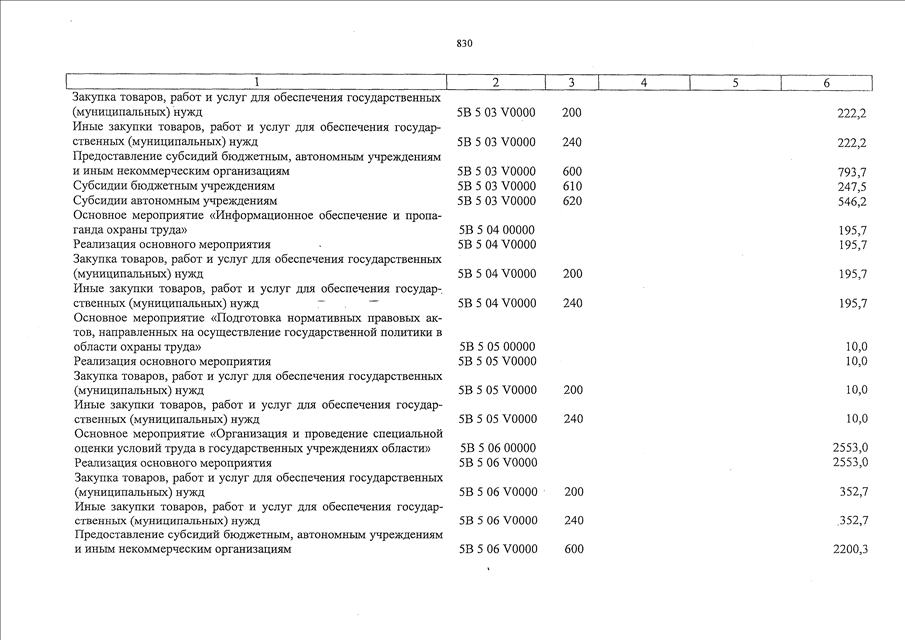 830

| 1 | 2 | 3 | 4 | 5 | 6 |
|---|---|---|---|---|---|
| Закупка товаров, работ и услуг для обеспечения государственных (муниципальных) нужд | 5В 5 03 V0000 | 200 | | | 222,2 |
| Иные закупки товаров, работ и услуг для обеспечения государственных (муниципальных) нужд | 5В 5 03 V0000 | 240 | | | 222,2 |
| Предоставление субсидий бюджетным, автономным учреждениям и иным некоммерческим организациям | 5В 5 03 V0000 | 600 | | | 793,7 |
| Субсидии бюджетным учреждениям | 5В 5 03 V0000 | 610 | | | 247,5 |
| Субсидии автономным учреждениям | 5В 5 03 V0000 | 620 | | | 546,2 |
| Основное мероприятие «Информационное обеспечение и пропаганда охраны труда» | 5В 5 04 00000 | | | | 195,7 |
| Реализация основного мероприятия | 5В 5 04 V0000 | | | | 195,7 |
| Закупка товаров, работ и услуг для обеспечения государственных (муниципальных) нужд | 5В 5 04 V0000 | 200 | | | 195,7 |
| Иные закупки товаров, работ и услуг для обеспечения государственных (муниципальных) нужд | 5В 5 04 V0000 | 240 | | | 195,7 |
| Основное мероприятие «Подготовка нормативных правовых актов, направленных на осуществление государственной политики в области охраны труда» | 5В 5 05 00000 | | | | 10,0 |
| Реализация основного мероприятия | 5В 5 05 V0000 | | | | 10,0 |
| Закупка товаров, работ и услуг для обеспечения государственных (муниципальных) нужд | 5В 5 05 V0000 | 200 | | | 10,0 |
| Иные закупки товаров, работ и услуг для обеспечения государственных (муниципальных) нужд | 5В 5 05 V0000 | 240 | | | 10,0 |
| Основное мероприятие «Организация и проведение специальной оценки условий труда в государственных учреждениях области» | 5В 5 06 00000 | | | | 2553,0 |
| Реализация основного мероприятия | 5В 5 06 V0000 | | | | 2553,0 |
| Закупка товаров, работ и услуг для обеспечения государственных (муниципальных) нужд | 5В 5 06 V0000 | 200 | | | 352,7 |
| Иные закупки товаров, работ и услуг для обеспечения государственных (муниципальных) нужд | 5В 5 06 V0000 | 240 | | | 352,7 |
| Предоставление субсидий бюджетным, автономным учреждениям и иным некоммерческим организациям | 5В 5 06 V0000 | 600 | | | 2200,3 |